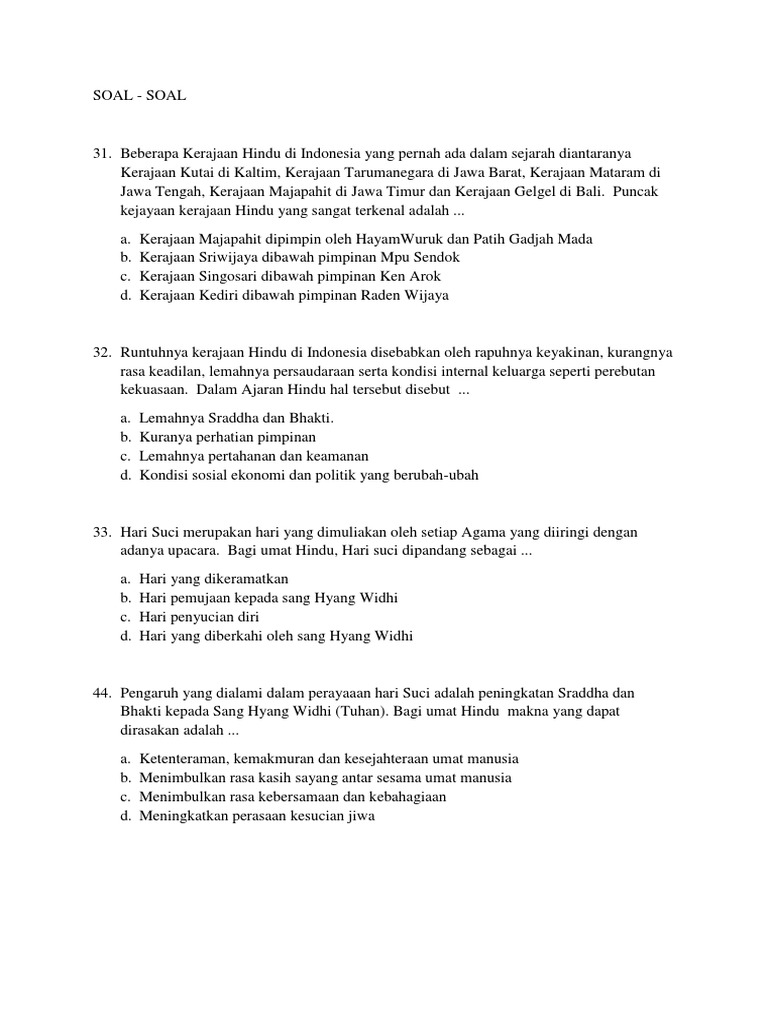 SOAL - SOAL

31. Beberapa Kerajaan Hindu di Indonesia yang pernah ada dalam sejarah diantaranya Kerajaan Kutai di Kaltim, Kerajaan Tarumanegara di Jawa Barat, Kerajaan Mataram di Jawa Tengah, Kerajaan Majapahit di Jawa Timur dan Kerajaan Gelgel di Bali. Puncak kejayaan kerajaan Hindu yang sangat terkenal adalah ...

a. Kerajaan Majapahit dipimpin oleh HayamWuruk dan Patih Gadjah Mada
b. Kerajaan Sriwijaya dibawah pimpinan Mpu Sendok
c. Kerajaan Singosari dibawah pimpinan Ken Arok
d. Kerajaan Kediri dibawah pimpinan Raden Wijaya

32. Runtuhnya kerajaan Hindu di Indonesia disebabkan oleh rapuhnya keyakinan, kurangnya rasa keadilan, lemahnya persaudaraan serta kondisi internal keluarga seperti perebutan kekuasaan. Dalam Ajaran Hindu hal tersebut disebut ...

a. Lemahnya Sraddha dan Bhakti.
b. Kuranya perhatian pimpinan
c. Lemahnya pertahanan dan keamanan
d. Kondisi sosial ekonomi dan politik yang berubah-ubah

33. Hari Suci merupakan hari yang dimuliakan oleh setiap Agama yang diiringi dengan adanya upacara. Bagi umat Hindu, Hari suci dipandang sebagai ...

a. Hari yang dikeramatkan
b. Hari pemujaan kepada sang Hyang Widhi
c. Hari penyucian diri
d. Hari yang diberkahi oleh sang Hyang Widhi

44. Pengaruh yang dialami dalam perayaaan hari Suci adalah peningkatan Sraddha dan Bhakti kepada Sang Hyang Widhi (Tuhan). Bagi umat Hindu makna yang dapat dirasakan adalah ...

a. Ketenteraman, kemakmuran dan kesejahteraan umat manusia
b. Menimbulkan rasa kasih sayang antar sesama umat manusia
c. Menimbulkan rasa kebersamaan dan kebahagiaan
d. Meningkatkan perasaan kesucian jiwa